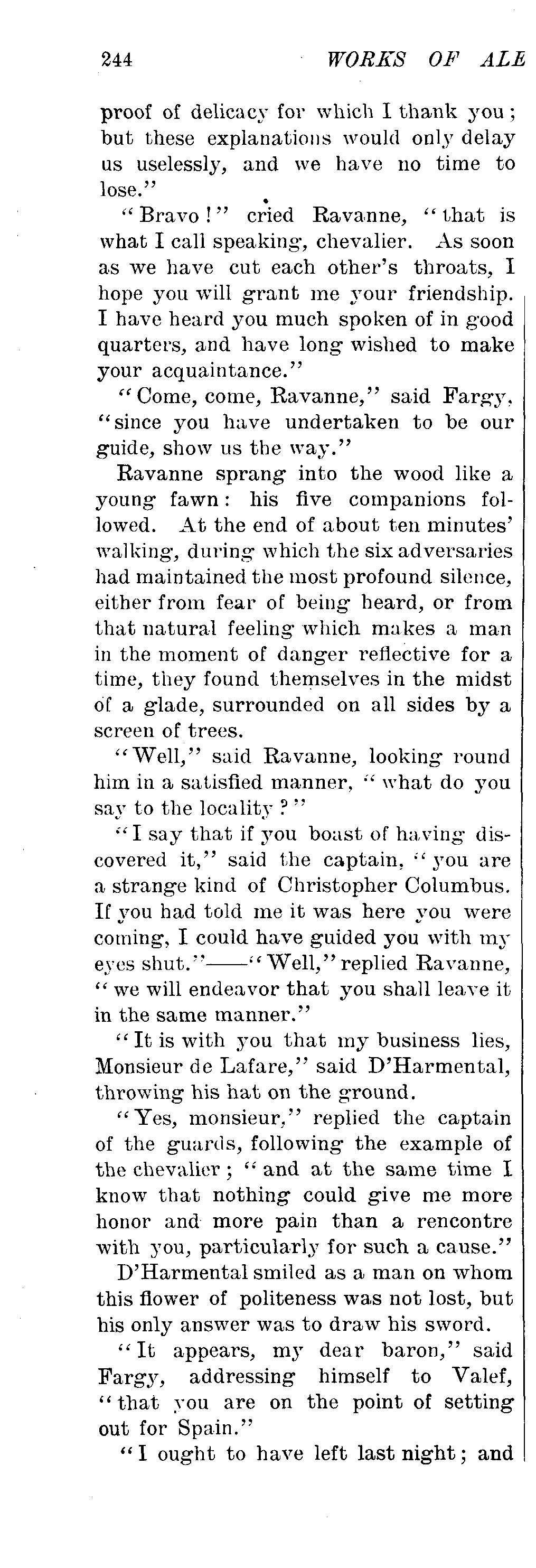 244 WORKS OF ALE

proof of delicacy for which I thank you; but these explanations would only delay us uselessly, and we have no time to lose."

"Bravo!" cried Ravanne, "that is what I call speaking, chevalier. As soon as we have cut each other's throats, I hope you will grant me your friendship. I have heard you much spoken of in good quarters, and have long wished to make your acquaintance."

"Come, come, Ravanne," said Fargy, "since you have undertaken to be our guide, show us the way."

Ravanne sprang into the wood like a young fawn: his five companions followed. At the end of about ten minutes' walking, during which the six adversaries had maintained the most profound silence, either from fear of being heard, or from that natural feeling which makes a man in the moment of danger reflective for a time, they found themselves in the midst of a glade, surrounded on all sides by a screen of trees.

"Well," said Ravanne, looking round him in a satisfied manner, "what do you say to the locality?"

"I say that if you boast of having discovered it," said the captain, "you are a strange kind of Christopher Columbus. If you had told me it was here you were coming, I could have guided you with my eyes shut."——"Well," replied Ravanne, "we will endeavor that you shall leave it in the same manner."

"It is with you that my business lies, Monsieur de Lafare," said D'Harmental, throwing his hat on the ground.

"Yes, monsieur," replied the captain of the guards, following the example of the chevalier; "and at the same time I know that nothing could give me more honor and more pain than a rencontre with you, particularly for such a cause."

D'Harmental smiled as a man on whom this flower of politeness was not lost, but his only answer was to draw his sword.

"It appears, my dear baron," said Fargy, addressing himself to Valef, "that you are on the point of setting out for Spain."

"I ought to have left last night; and